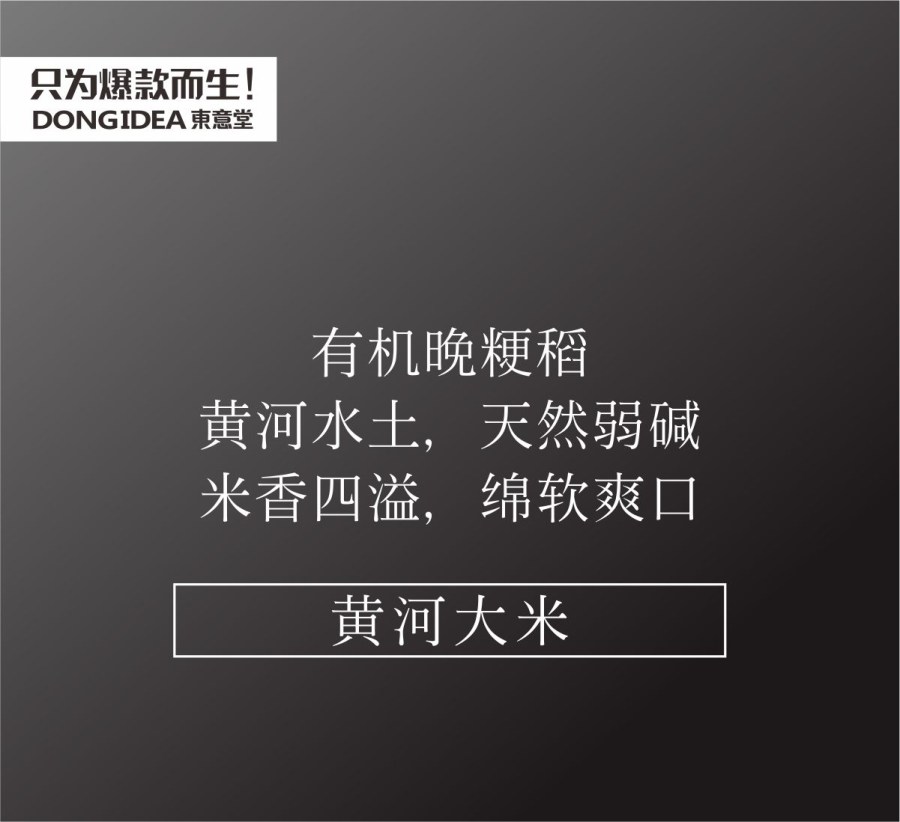 只为爆款而生！
DONGIDEA 東意堂

有机晚粳稻
黄河水土，天然弱碱
米香四溢，绵软爽口

黄河大米